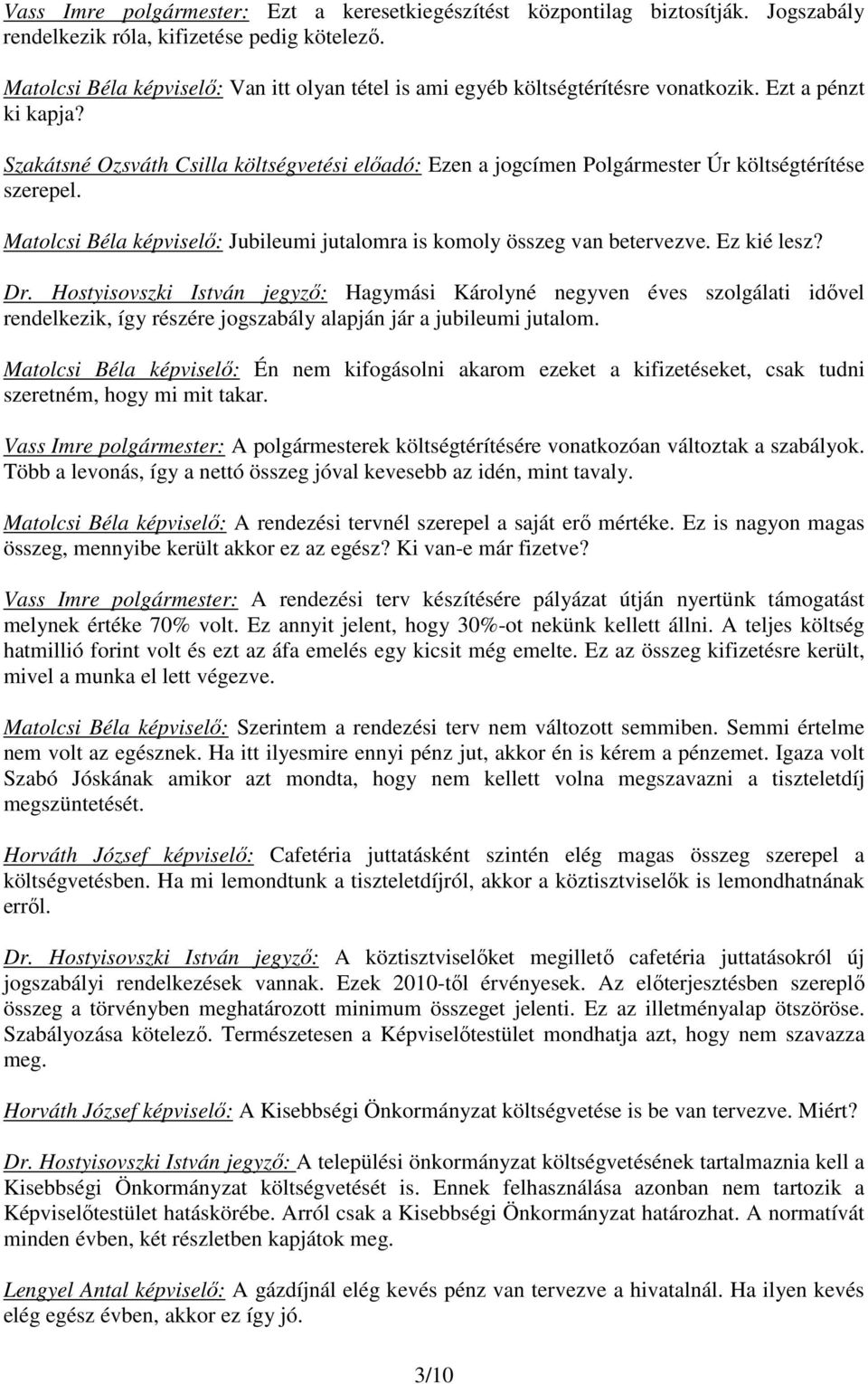 Vass Imre polgármester: Ezt a keresetkiegészítést központilag biztosítják. Jogszabály rendelkezik róla, kifizetése pedig kötelező.

Matolcsi Béla képviselő: Van itt olyan tétel is ami egyéb költségtérítésre vonatkozik. Ezt a pénzt ki kapja?

Szakátsné Ozsváth Csilla költségvetési előadó: Ezen a jogcímen Polgármester Úr költségtérítése szerepel.

Matolcsi Béla képviselő: Jubileumi jutalomra is komoly összeg van betervezve. Ez kié lesz?

Dr. Hostyisovszki István jegyző: Hagymási Károlyné negyven éves szolgálati idővel rendelkezik, így részére jogszabály alapján jár a jubileumi jutalom.

Matolcsi Béla képviselő: Én nem kifogásolni akarom ezeket a kifizetéseket, csak tudni szeretném, hogy mi mit takar.

Vass Imre polgármester: A polgármesterek költségtérítésére vonatkozóan változtak a szabályok. Több a levonás, így a nettó összeg jóval kevesebb az idén, mint tavaly.

Matolcsi Béla képviselő: A rendezési tervnél szerepel a saját erő mértéke. Ez is nagyon magas összeg, mennyibe került akkor ez az egész? Ki van-e már fizetve?

Vass Imre polgármester: A rendezési terv készítésére pályázat útján nyertünk támogatást melynek értéke 70% volt. Ez annyit jelent, hogy 30%-ot nekünk kellett állni. A teljes költség hatmillió forint volt és ezt az áfa emelés egy kicsit még emelte. Ez az összeg kifizetésre került, mivel a munka el lett végezve.

Matolcsi Béla képviselő: Szerintem a rendezési terv nem változott semmiben. Semmi értelme nem volt az egésznek. Ha itt ilyesmire ennyi pénz jut, akkor én is kérem a pénzemet. Igaza volt Szabó Jóskának amikor azt mondta, hogy nem kellett volna megszavazni a tiszteletdíj megszüntetését.

Horváth József képviselő: Cafetéria juttatásként szintén elég magas összeg szerepel a költségvetésben. Ha mi lemondtunk a tiszteletdíjról, akkor a köztisztviselők is lemondhatnának erről.

Dr. Hostyisovszki István jegyző: A köztisztviselőket megillető cafetéria juttatásokról új jogszabályi rendelkezések vannak. Ezek 2010-től érvényesek. Az előterjesztésben szereplő összeg a törvényben meghatározott minimum összeget jelenti. Ez az illetményalap ötszöröse. Szabályozása kötelező. Természetesen a Képviselőtestület mondhatja azt, hogy nem szavazza meg.

Horváth József képviselő: A Kisebbségi Önkormányzat költségvetése is be van tervezve. Miért?

Dr. Hostyisovszki István jegyző: A települési önkormányzat költségvetésének tartalmaznia kell a Kisebbségi Önkormányzat költségvetését is. Ennek felhasználása azonban nem tartozik a Képviselőtestület hatáskörébe. Arról csak a Kisebbségi Önkormányzat határozhat. A normatívát minden évben, két részletben kapjátok meg.

Lengyel Antal képviselő: A gázdíjnál elég kevés pénz van tervezve a hivatalnál. Ha ilyen kevés elég egész évben, akkor ez így jó.

3/10